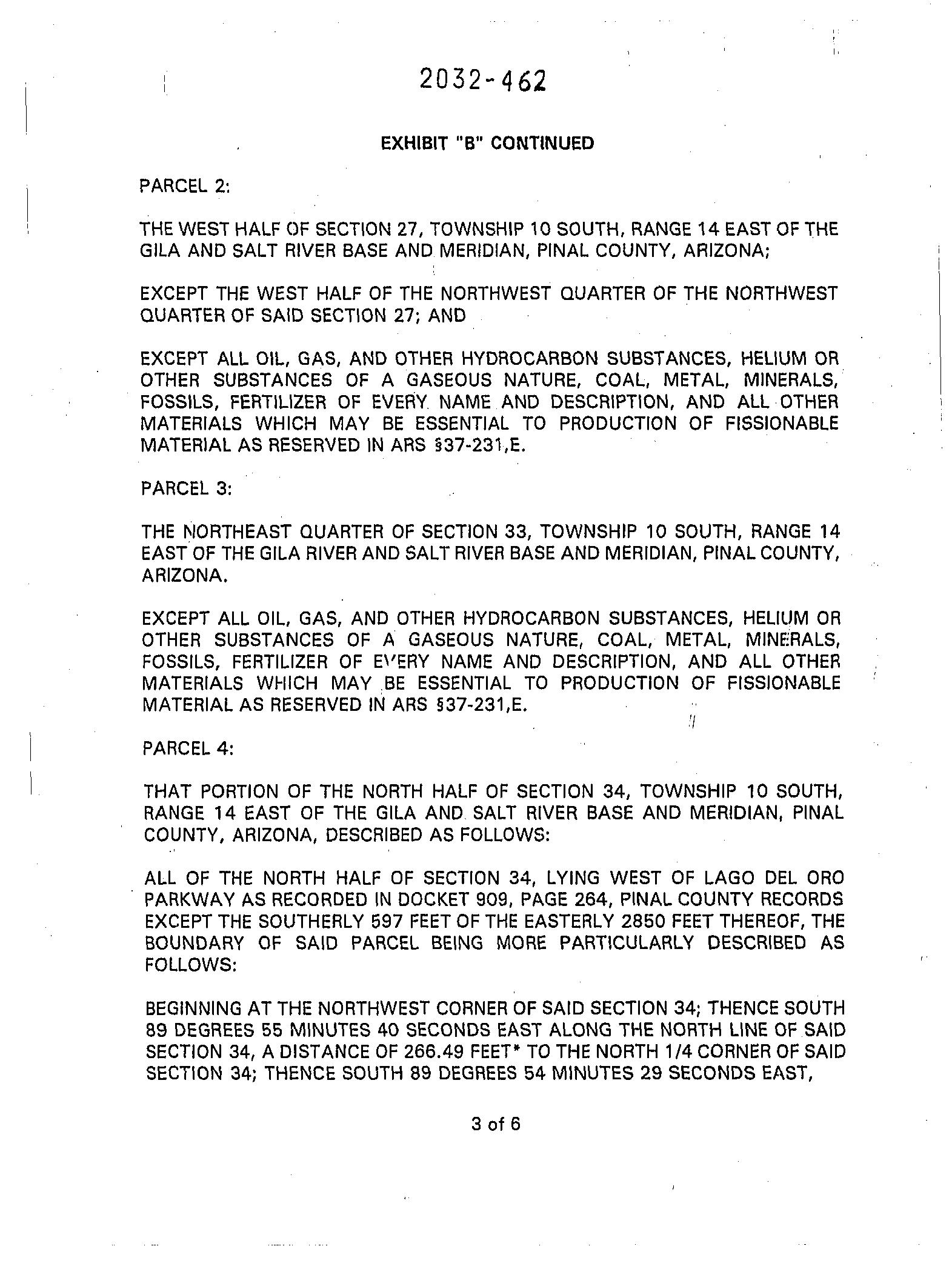 2032-462

EXHIBIT "B" CONTINUED

PARCEL 2:

THE WEST HALF OF SECTION 27, TOWNSHIP 10 SOUTH, RANGE 14 EAST OF THE GILA AND SALT RIVER BASE AND MERIDIAN, PINAL COUNTY, ARIZONA;

EXCEPT THE WEST HALF OF THE NORTHWEST QUARTER OF THE NORTHWEST QUARTER OF SAID SECTION 27; AND

EXCEPT ALL OIL, GAS, AND OTHER HYDROCARBON SUBSTANCES, HELIUM OR OTHER SUBSTANCES OF A GASEOUS NATURE, COAL, METAL, MINERALS, FOSSILS, FERTILIZER OF EVERY NAME AND DESCRIPTION, AND ALL OTHER MATERIALS WHICH MAY BE ESSENTIAL TO PRODUCTION OF FISSIONABLE MATERIAL AS RESERVED IN ARS §37-231,E.

PARCEL 3:

THE NORTHEAST QUARTER OF SECTION 33, TOWNSHIP 10 SOUTH, RANGE 14 EAST OF THE GILA RIVER AND SALT RIVER BASE AND MERIDIAN, PINAL COUNTY, ARIZONA.

EXCEPT ALL OIL, GAS, AND OTHER HYDROCARBON SUBSTANCES, HELIUM OR OTHER SUBSTANCES OF A GASEOUS NATURE, COAL, METAL, MINERALS, FOSSILS, FERTILIZER OF EVERY NAME AND DESCRIPTION, AND ALL OTHER MATERIALS WHICH MAY BE ESSENTIAL TO PRODUCTION OF FISSIONABLE MATERIAL AS RESERVED IN ARS §37-231,E.

PARCEL 4:

THAT PORTION OF THE NORTH HALF OF SECTION 34, TOWNSHIP 10 SOUTH, RANGE 14 EAST OF THE GILA AND SALT RIVER BASE AND MERIDIAN, PINAL COUNTY, ARIZONA, DESCRIBED AS FOLLOWS:

ALL OF THE NORTH HALF OF SECTION 34, LYING WEST OF LAGO DEL ORO PARKWAY AS RECORDED IN DOCKET 909, PAGE 264, PINAL COUNTY RECORDS EXCEPT THE SOUTHERLY 597 FEET OF THE EASTERLY 2850 FEET THEREOF, THE BOUNDARY OF SAID PARCEL BEING MORE PARTICULARLY DESCRIBED AS FOLLOWS:

BEGINNING AT THE NORTHWEST CORNER OF SAID SECTION 34; THENCE SOUTH 89 DEGREES 55 MINUTES 40 SECONDS EAST ALONG THE NORTH LINE OF SAID SECTION 34, A DISTANCE OF 266.49 FEET* TO THE NORTH 1/4 CORNER OF SAID SECTION 34; THENCE SOUTH 89 DEGREES 54 MINUTES 29 SECONDS EAST,

3 of 6